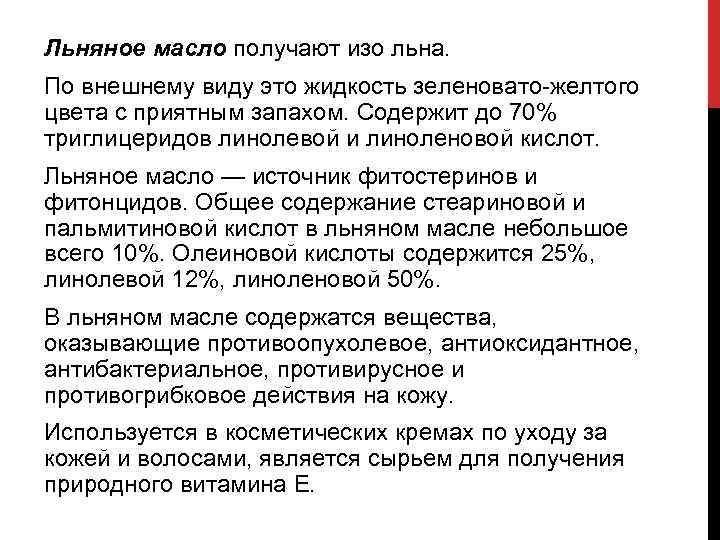 Льняное масло получают изо льна.

По внешнему виду это жидкость зеленовато-желтого цвета с приятным запахом. Содержит до 70% триглицеридов линолевой и линоленовой кислот.

Льняное масло — источник фитостеринов и фитонцидов. Общее содержание стеариновой и пальмитиновой кислот в льняном масле небольшое всего 10%. Олеиновой кислоты содержится 25%, линолевой 12%, линоленовой 50%.

В льняном масле содержатся вещества, оказывающие противоопухолевое, антиоксидантное, антибактериальное, противирусное и противогрибковое действия на кожу.

Используется в косметических кремах по уходу за кожей и волосами, является сырьем для получения природного витамина Е.